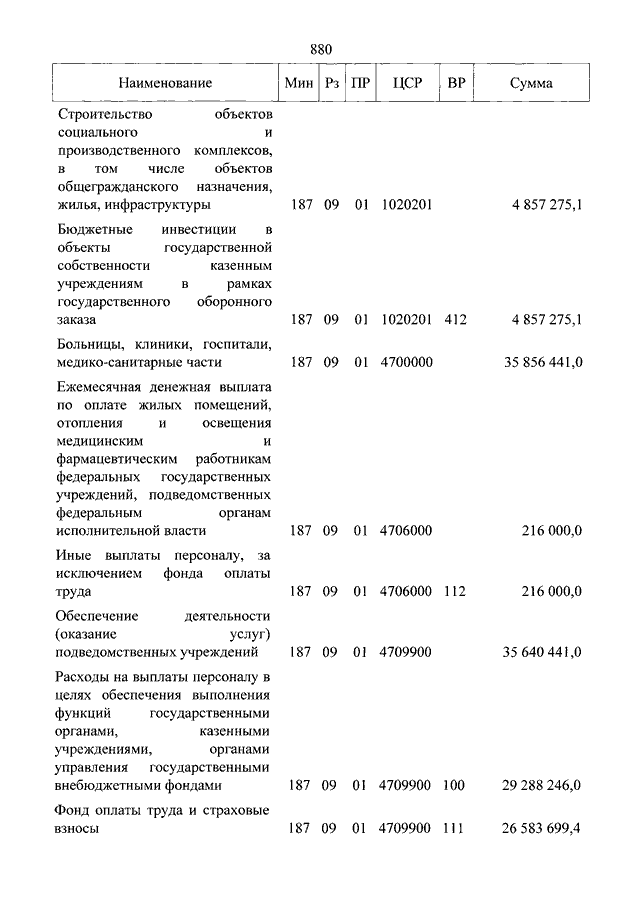 880

| Наименование | Мин | Рз | ПР | ЦСР | ВР | Сумма |
|---|---|---|---|---|---|---|
| Строительство объектов социального и производственного комплексов, в том числе объектов общегражданского назначения, жилья, инфраструктуры | 187 | 09 | 01 | 1020201 | | 4 857 275,1 |
| Бюджетные инвестиции в объекты государственной собственности казенным учреждениям в рамках государственного оборонного заказа | 187 | 09 | 01 | 1020201 | 412 | 4 857 275,1 |
| Больницы, клиники, госпитали, медико-санитарные части | 187 | 09 | 01 | 4700000 | | 35 856 441,0 |
| Ежемесячная денежная выплата по оплате жилых помещений, отопления и освещения медицинским и фармацевтическим работникам федеральных государственных учреждений, подведомственных федеральным органам исполнительной власти | 187 | 09 | 01 | 4706000 | | 216 000,0 |
| Иные выплаты персоналу, за исключением фонда оплаты труда | 187 | 09 | 01 | 4706000 | 112 | 216 000,0 |
| Обеспечение деятельности (оказание услуг) подведомственных учреждений | 187 | 09 | 01 | 4709900 | | 35 640 441,0 |
| Расходы на выплаты персоналу в целях обеспечения выполнения функций государственными органами, казенными учреждениями, органами управления государственными внебюджетными фондами | 187 | 09 | 01 | 4709900 | 100 | 29 288 246,0 |
| Фонд оплаты труда и страховые взносы | 187 | 09 | 01 | 4709900 | 111 | 26 583 699,4 |